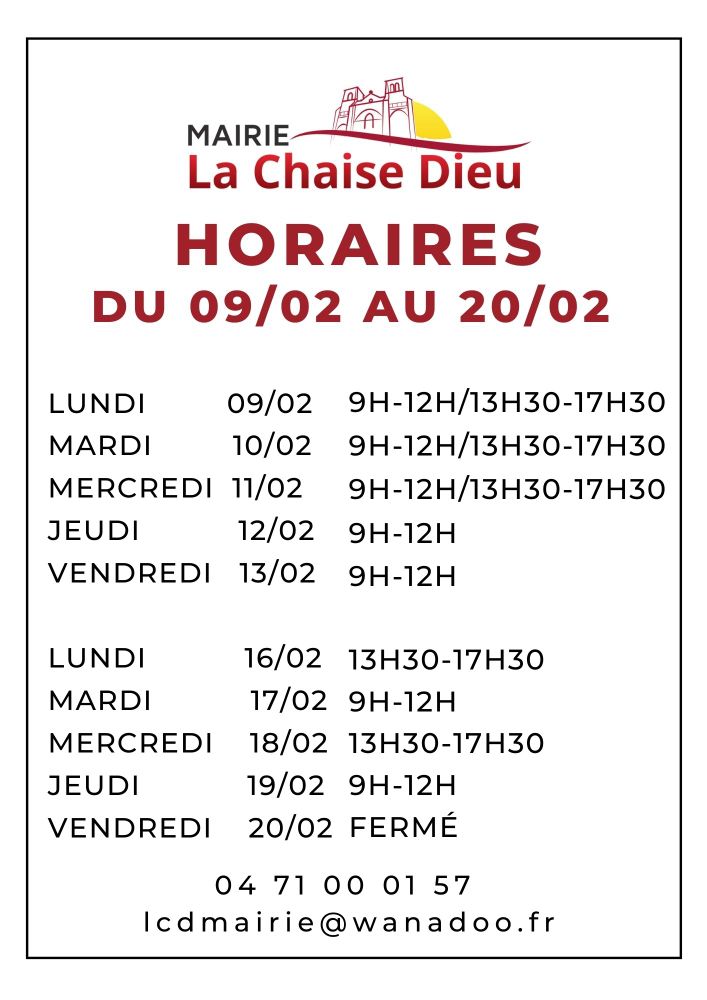 MAIRIE
La Chaise Dieu

HORAIRES
DU 09/02 AU 20/02

LUNDI 09/02 9H-12H/13H30-17H30
MARDI 10/02 9H-12H/13H30-17H30
MERCREDI 11/02 9H-12H/13H30-17H30
JEUDI 12/02 9H-12H
VENDREDI 13/02 9H-12H

LUNDI 16/02 13H30-17H30
MARDI 17/02 9H-12H
MERCREDI 18/02 13H30-17H30
JEUDI 19/02 9H-12H
VENDREDI 20/02 FERMÉ

04 71 00 01 57
lcdmairie@wanadoo.fr